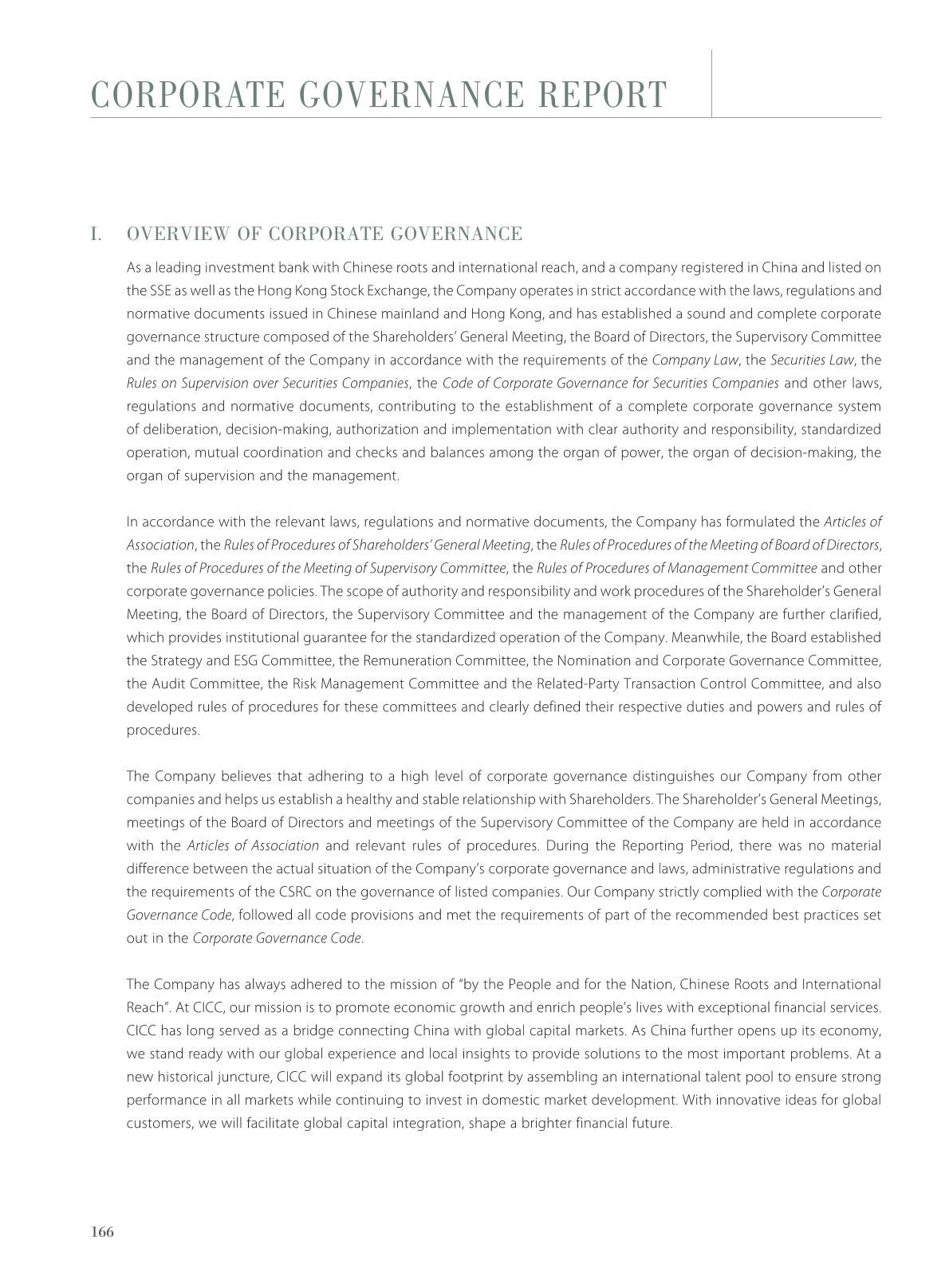 CORPORATE GOVERNANCE REPORT

I. OVERVIEW OF CORPORATE GOVERNANCE

As a leading investment bank with Chinese roots and international reach, and a company registered in China and listed on the SSE as well as the Hong Kong Stock Exchange, the Company operates in strict accordance with the laws, regulations and normative documents issued in Chinese mainland and Hong Kong, and has established a sound and complete corporate governance structure composed of the Shareholders' General Meeting, the Board of Directors, the Supervisory Committee and the management of the Company in accordance with the requirements of the Company Law, the Securities Law, the Rules on Supervision over Securities Companies, the Code of Corporate Governance for Securities Companies and other laws, regulations and normative documents, contributing to the establishment of a complete corporate governance system of deliberation, decision-making, authorization and implementation with clear authority and responsibility, standardized operation, mutual coordination and checks and balances among the organ of power, the organ of decision-making, the organ of supervision and the management.

In accordance with the relevant laws, regulations and normative documents, the Company has formulated the Articles of Association, the Rules of Procedures of Shareholders' General Meeting, the Rules of Procedures of the Meeting of Board of Directors, the Rules of Procedures of the Meeting of Supervisory Committee, the Rules of Procedures of Management Committee and other corporate governance policies. The scope of authority and responsibility and work procedures of the Shareholder's General Meeting, the Board of Directors, the Supervisory Committee and the management of the Company are further clarified, which provides institutional guarantee for the standardized operation of the Company. Meanwhile, the Board established the Strategy and ESG Committee, the Remuneration Committee, the Nomination and Corporate Governance Committee, the Audit Committee, the Risk Management Committee and the Related-Party Transaction Control Committee, and also developed rules of procedures for these committees and clearly defined their respective duties and powers and rules of procedures.

The Company believes that adhering to a high level of corporate governance distinguishes our Company from other companies and helps us establish a healthy and stable relationship with Shareholders. The Shareholder's General Meetings, meetings of the Board of Directors and meetings of the Supervisory Committee of the Company are held in accordance with the Articles of Association and relevant rules of procedures. During the Reporting Period, there was no material difference between the actual situation of the Company's corporate governance and laws, administrative regulations and the requirements of the CSRC on the governance of listed companies. Our Company strictly complied with the Corporate Governance Code, followed all code provisions and met the requirements of part of the recommended best practices set out in the Corporate Governance Code.

The Company has always adhered to the mission of "by the People and for the Nation, Chinese Roots and International Reach". At CICC, our mission is to promote economic growth and enrich people's lives with exceptional financial services. CICC has long served as a bridge connecting China with global capital markets. As China further opens up its economy, we stand ready with our global experience and local insights to provide solutions to the most important problems. At a new historical juncture, CICC will expand its global footprint by assembling an international talent pool to ensure strong performance in all markets while continuing to invest in domestic market development. With innovative ideas for global customers, we will facilitate global capital integration, shape a brighter financial future.

166